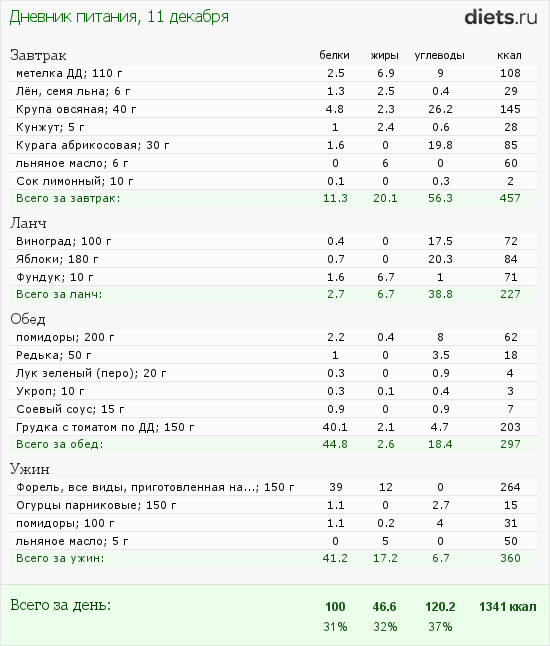 Дневник питания, 11 декабря

diets.ru

| Завтрак | белки | жиры | углеводы | ккал |
|---|---|---|---|---|
| метелка ДД; 110 г | 2.5 | 6.9 | 9 | 108 |
| Лён, семя льна; 6 г | 1.3 | 2.5 | 0.4 | 29 |
| Крупа овсяная; 40 г | 4.8 | 2.3 | 26.2 | 145 |
| Кунжут; 5 г | 1 | 2.4 | 0.6 | 28 |
| Курага абрикосовая; 30 г | 1.6 | 0 | 19.8 | 85 |
| льняное масло; 6 г | 0 | 6 | 0 | 60 |
| Сок лимонный; 10 г | 0.1 | 0 | 0.3 | 2 |
| Всего за завтрак: | 11.3 | 20.1 | 56.3 | 457 |

| Ланч | | | | |
|---|---|---|---|---|
| Виноград; 100 г | 0.4 | 0 | 17.5 | 72 |
| Яблоки; 180 г | 0.7 | 0 | 20.3 | 84 |
| Фундук; 10 г | 1.6 | 6.7 | 1 | 71 |
| Всего за ланч: | 2.7 | 6.7 | 38.8 | 227 |

| Обед | | | | |
|---|---|---|---|---|
| помидоры; 200 г | 2.2 | 0.4 | 8 | 62 |
| Редька; 50 г | 1 | 0 | 3.5 | 18 |
| Лук зеленый (перо); 20 г | 0.3 | 0 | 0.9 | 4 |
| Укроп; 10 г | 0.3 | 0.1 | 0.4 | 3 |
| Соевый соус; 15 г | 0.9 | 0 | 0.9 | 7 |
| Грудка с томатом по ДД; 150 г | 40.1 | 2.1 | 4.7 | 203 |
| Всего за обед: | 44.8 | 2.6 | 18.4 | 297 |

| Ужин | | | | |
|---|---|---|---|---|
| Форель, все виды, приготовленная на...; 150 г | 39 | 12 | 0 | 264 |
| Огурцы парниковые; 150 г | 1.1 | 0 | 2.7 | 15 |
| помидоры; 100 г | 1.1 | 0.2 | 4 | 31 |
| льняное масло; 5 г | 0 | 5 | 0 | 50 |
| Всего за ужин: | 41.2 | 17.2 | 6.7 | 360 |

| Всего за день: | 100 | 46.6 | 120.2 | 1341 ккал |
|---|---|---|---|---|
| | 31% | 32% | 37% | |